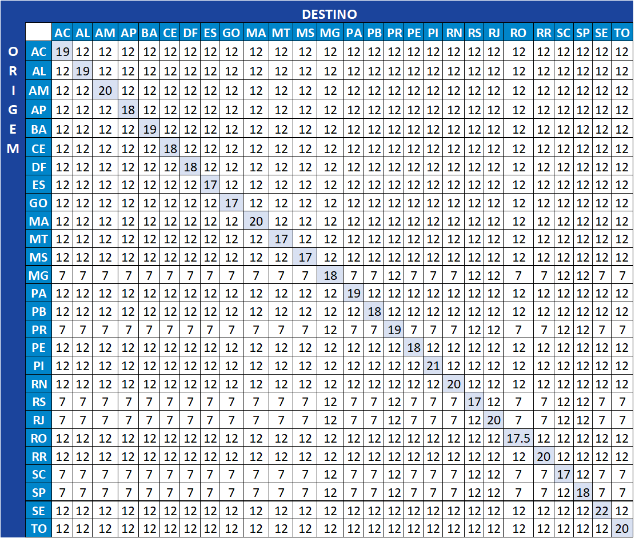 DESTINO

ORIGEM

|  | AC | AL | AM | AP | BA | CE | DF | ES | GO | MA | MT | MS | MG | PA | PB | PR | PE | PI | RN | RS | RJ | RO | RR | SC | SP | SE | TO |
|---|---|---|---|---|---|---|---|---|---|---|---|---|---|---|---|---|---|---|---|---|---|---|---|---|---|---|---|
| AC | 19 | 12 | 12 | 12 | 12 | 12 | 12 | 12 | 12 | 12 | 12 | 12 | 12 | 12 | 12 | 12 | 12 | 12 | 12 | 12 | 12 | 12 | 12 | 12 | 12 | 12 | 12 |
| AL | 12 | 19 | 12 | 12 | 12 | 12 | 12 | 12 | 12 | 12 | 12 | 12 | 12 | 12 | 12 | 12 | 12 | 12 | 12 | 12 | 12 | 12 | 12 | 12 | 12 | 12 | 12 |
| AM | 12 | 12 | 20 | 12 | 12 | 12 | 12 | 12 | 12 | 12 | 12 | 12 | 12 | 12 | 12 | 12 | 12 | 12 | 12 | 12 | 12 | 12 | 12 | 12 | 12 | 12 | 12 |
| AP | 12 | 12 | 12 | 18 | 12 | 12 | 12 | 12 | 12 | 12 | 12 | 12 | 12 | 12 | 12 | 12 | 12 | 12 | 12 | 12 | 12 | 12 | 12 | 12 | 12 | 12 | 12 |
| BA | 12 | 12 | 12 | 12 | 19 | 12 | 12 | 12 | 12 | 12 | 12 | 12 | 12 | 12 | 12 | 12 | 12 | 12 | 12 | 12 | 12 | 12 | 12 | 12 | 12 | 12 | 12 |
| CE | 12 | 12 | 12 | 12 | 12 | 18 | 12 | 12 | 12 | 12 | 12 | 12 | 12 | 12 | 12 | 12 | 12 | 12 | 12 | 12 | 12 | 12 | 12 | 12 | 12 | 12 | 12 |
| DF | 12 | 12 | 12 | 12 | 12 | 12 | 18 | 12 | 12 | 12 | 12 | 12 | 12 | 12 | 12 | 12 | 12 | 12 | 12 | 12 | 12 | 12 | 12 | 12 | 12 | 12 | 12 |
| ES | 12 | 12 | 12 | 12 | 12 | 12 | 12 | 17 | 12 | 12 | 12 | 12 | 12 | 12 | 12 | 12 | 12 | 12 | 12 | 12 | 12 | 12 | 12 | 12 | 12 | 12 | 12 |
| GO | 12 | 12 | 12 | 12 | 12 | 12 | 12 | 12 | 17 | 12 | 12 | 12 | 12 | 12 | 12 | 12 | 12 | 12 | 12 | 12 | 12 | 12 | 12 | 12 | 12 | 12 | 12 |
| MA | 12 | 12 | 12 | 12 | 12 | 12 | 12 | 12 | 12 | 20 | 12 | 12 | 12 | 12 | 12 | 12 | 12 | 12 | 12 | 12 | 12 | 12 | 12 | 12 | 12 | 12 | 12 |
| MT | 12 | 12 | 12 | 12 | 12 | 12 | 12 | 12 | 12 | 12 | 17 | 12 | 12 | 12 | 12 | 12 | 12 | 12 | 12 | 12 | 12 | 12 | 12 | 12 | 12 | 12 | 12 |
| MS | 12 | 12 | 12 | 12 | 12 | 12 | 12 | 12 | 12 | 12 | 12 | 17 | 12 | 12 | 12 | 12 | 12 | 12 | 12 | 12 | 12 | 12 | 12 | 12 | 12 | 12 | 12 |
| MG | 7 | 7 | 7 | 7 | 7 | 7 | 7 | 7 | 7 | 7 | 7 | 7 | 18 | 7 | 7 | 12 | 7 | 7 | 7 | 12 | 12 | 7 | 7 | 12 | 12 | 7 | 7 |
| PA | 12 | 12 | 12 | 12 | 12 | 12 | 12 | 12 | 12 | 12 | 12 | 12 | 12 | 19 | 12 | 12 | 12 | 12 | 12 | 12 | 12 | 12 | 12 | 12 | 12 | 12 | 12 |
| PB | 12 | 12 | 12 | 12 | 12 | 12 | 12 | 12 | 12 | 12 | 12 | 12 | 12 | 12 | 18 | 12 | 12 | 12 | 12 | 12 | 12 | 12 | 12 | 12 | 12 | 12 | 12 |
| PR | 7 | 7 | 7 | 7 | 7 | 7 | 7 | 7 | 7 | 7 | 7 | 7 | 12 | 7 | 7 | 19 | 7 | 7 | 7 | 12 | 12 | 7 | 7 | 12 | 12 | 7 | 7 |
| PE | 12 | 12 | 12 | 12 | 12 | 12 | 12 | 12 | 12 | 12 | 12 | 12 | 12 | 12 | 12 | 12 | 18 | 12 | 12 | 12 | 12 | 12 | 12 | 12 | 12 | 12 | 12 |
| PI | 12 | 12 | 12 | 12 | 12 | 12 | 12 | 12 | 12 | 12 | 12 | 12 | 12 | 12 | 12 | 12 | 12 | 21 | 12 | 12 | 12 | 12 | 12 | 12 | 12 | 12 | 12 |
| RN | 12 | 12 | 12 | 12 | 12 | 12 | 12 | 12 | 12 | 12 | 12 | 12 | 12 | 12 | 12 | 12 | 12 | 12 | 20 | 12 | 12 | 12 | 12 | 12 | 12 | 12 | 12 |
| RS | 7 | 7 | 7 | 7 | 7 | 7 | 7 | 7 | 7 | 7 | 7 | 7 | 12 | 7 | 7 | 12 | 7 | 7 | 7 | 17 | 12 | 7 | 7 | 12 | 12 | 7 | 7 |
| RJ | 7 | 7 | 7 | 7 | 7 | 7 | 7 | 7 | 7 | 7 | 7 | 7 | 12 | 7 | 7 | 12 | 7 | 7 | 7 | 12 | 20 | 7 | 7 | 12 | 12 | 7 | 7 |
| RO | 12 | 12 | 12 | 12 | 12 | 12 | 12 | 12 | 12 | 12 | 12 | 12 | 12 | 12 | 12 | 12 | 12 | 12 | 12 | 12 | 12 | 17.5 | 12 | 12 | 12 | 12 | 12 |
| RR | 12 | 12 | 12 | 12 | 12 | 12 | 12 | 12 | 12 | 12 | 12 | 12 | 12 | 12 | 12 | 12 | 12 | 12 | 12 | 12 | 12 | 12 | 20 | 12 | 12 | 12 | 12 |
| SC | 7 | 7 | 7 | 7 | 7 | 7 | 7 | 7 | 7 | 7 | 7 | 7 | 12 | 7 | 7 | 12 | 7 | 7 | 7 | 12 | 12 | 7 | 7 | 17 | 12 | 7 | 7 |
| SP | 7 | 7 | 7 | 7 | 7 | 7 | 7 | 7 | 7 | 7 | 7 | 7 | 12 | 7 | 7 | 12 | 7 | 7 | 7 | 12 | 12 | 7 | 7 | 12 | 18 | 7 | 7 |
| SE | 12 | 12 | 12 | 12 | 12 | 12 | 12 | 12 | 12 | 12 | 12 | 12 | 12 | 12 | 12 | 12 | 12 | 12 | 12 | 12 | 12 | 12 | 12 | 12 | 12 | 22 | 12 |
| TO | 12 | 12 | 12 | 12 | 12 | 12 | 12 | 12 | 12 | 12 | 12 | 12 | 12 | 12 | 12 | 12 | 12 | 12 | 12 | 12 | 12 | 12 | 12 | 12 | 12 | 12 | 20 |